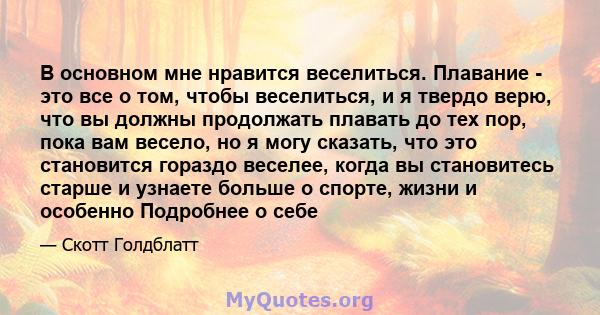 В основном мне нравится веселиться. Плавание - это все о том, чтобы веселиться, и я твердо верю, что вы должны продолжать плавать до тех пор, пока вам весело, но я могу сказать, что это становится гораздо веселее, когда вы становитесь старше и узнаете больше о спорте, жизни и особенно Подробнее о себе

— Скотт Голдблатт

MyQuotes.org